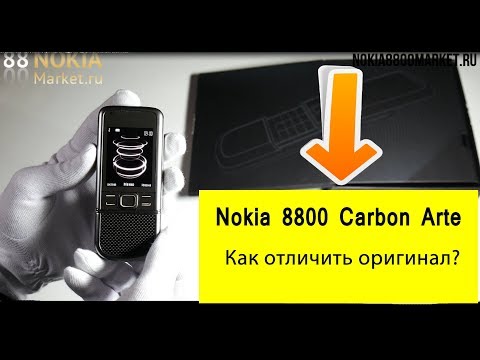 88 NOKIA
00 Market.ru

NOKIA8800MARKET.RU

Nokia 8800 Carbon Arte

Как отличить оригинал?